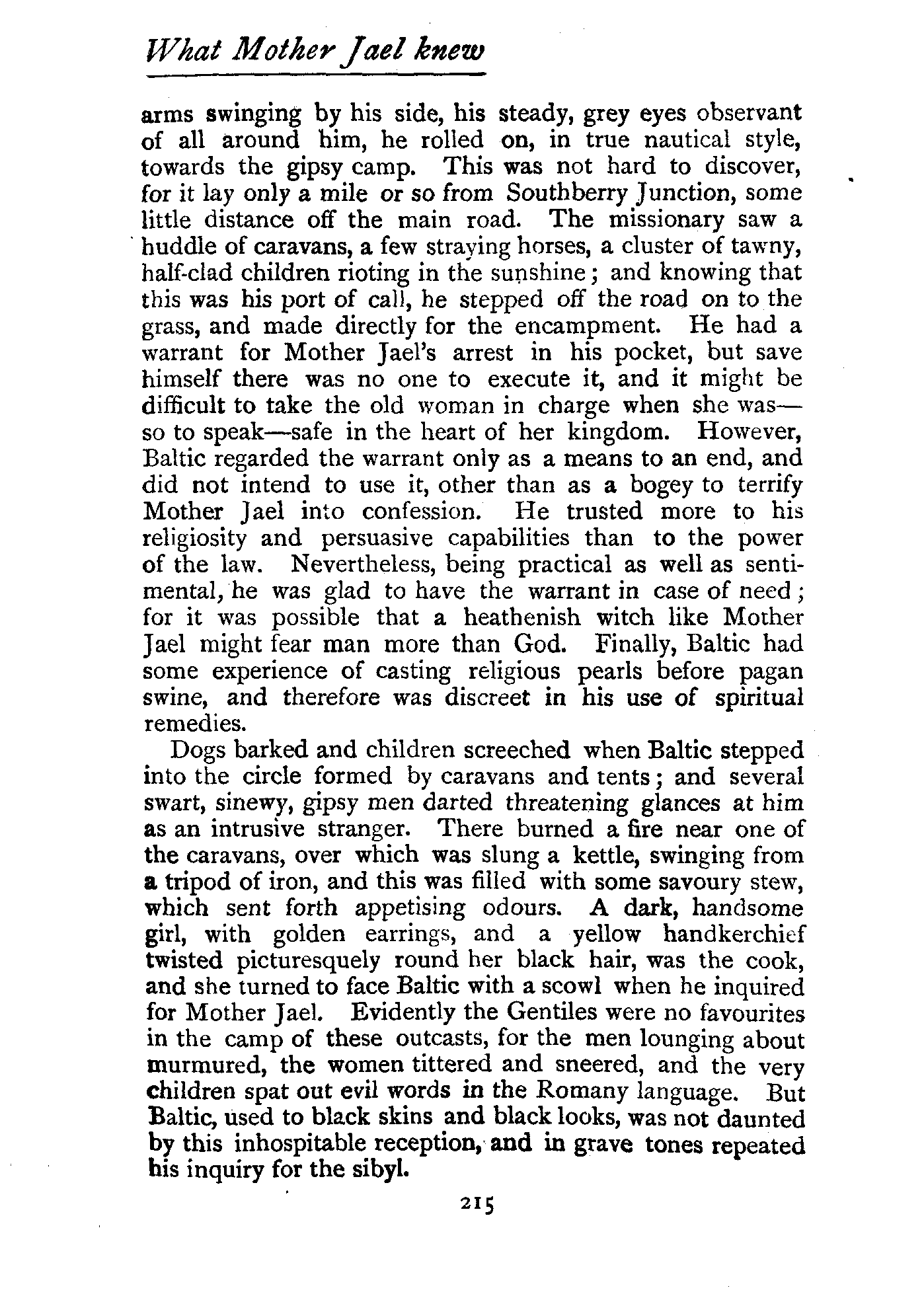 What Mother Jael knew

arms swinging by his side, his steady, grey eyes observant of all around him, he rolled on, in true nautical style, towards the gipsy camp. This was not hard to discover, for it lay only a mile or so from Southberry Junction, some little distance off the main road. The missionary saw a huddle of caravans, a few straying horses, a cluster of tawny, half-clad children rioting in the sunshine; and knowing that this was his port of call, he stepped off the road on to the grass, and made directly for the encampment. He had a warrant for Mother Jael's arrest in his pocket, but save himself there was no one to execute it, and it might be difficult to take the old woman in charge when she was—so to speak—safe in the heart of her kingdom. However, Baltic regarded the warrant only as a means to an end, and did not intend to use it, other than as a bogey to terrify Mother Jael into confession. He trusted more to his religiosity and persuasive capabilities than to the power of the law. Nevertheless, being practical as well as sentimental, he was glad to have the warrant in case of need; for it was possible that a heathenish witch like Mother Jael might fear man more than God. Finally, Baltic had some experience of casting religious pearls before pagan swine, and therefore was discreet in his use of spiritual remedies.

Dogs barked and children screeched when Baltic stepped into the circle formed by caravans and tents; and several swart, sinewy, gipsy men darted threatening glances at him as an intrusive stranger. There burned a fire near one of the caravans, over which was slung a kettle, swinging from a tripod of iron, and this was filled with some savoury stew, which sent forth appetising odours. A dark, handsome girl, with golden earrings, and a yellow handkerchief twisted picturesquely round her black hair, was the cook, and she turned to face Baltic with a scowl when he inquired for Mother Jael. Evidently the Gentiles were no favourites in the camp of these outcasts, for the men lounging about murmured, the women tittered and sneered, and the very children spat out evil words in the Romany language. But Baltic, used to black skins and black looks, was not daunted by this inhospitable reception, and in grave tones repeated his inquiry for the sibyl.

215